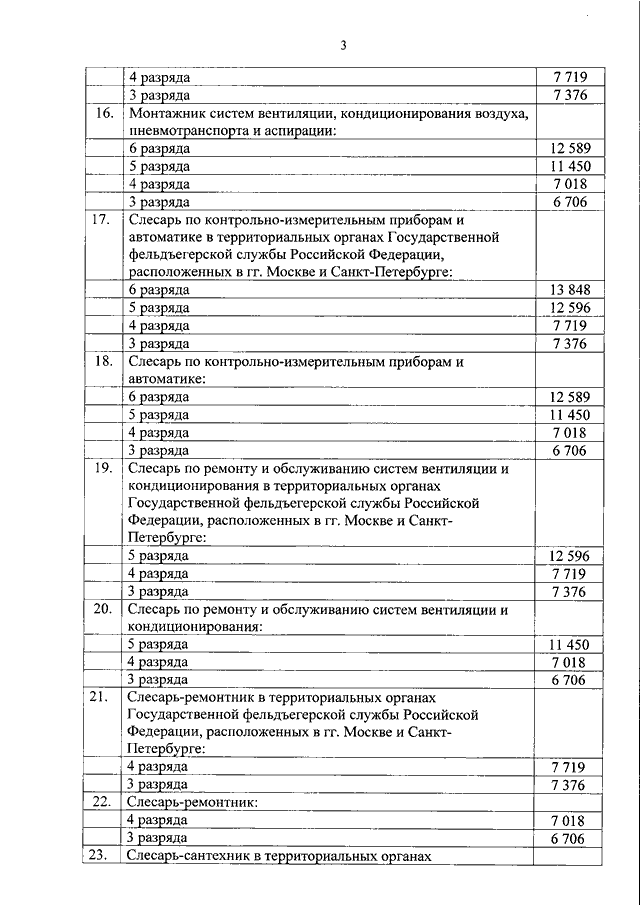 3

| | | |
|---|---|---|
| | 4 разряда | 7 719 |
| | 3 разряда | 7 376 |
| 16. | Монтажник систем вентиляции, кондиционирования воздуха, пневмотранспорта и аспирации: | |
| | 6 разряда | 12 589 |
| | 5 разряда | 11 450 |
| | 4 разряда | 7 018 |
| | 3 разряда | 6 706 |
| 17. | Слесарь по контрольно-измерительным приборам и автоматике в территориальных органах Государственной фельдъегерской службы Российской Федерации, расположенных в гг. Москве и Санкт-Петербурге: | |
| | 6 разряда | 13 848 |
| | 5 разряда | 12 596 |
| | 4 разряда | 7 719 |
| | 3 разряда | 7 376 |
| 18. | Слесарь по контрольно-измерительным приборам и автоматике: | |
| | 6 разряда | 12 589 |
| | 5 разряда | 11 450 |
| | 4 разряда | 7 018 |
| | 3 разряда | 6 706 |
| 19. | Слесарь по ремонту и обслуживанию систем вентиляции и кондиционирования в территориальных органах Государственной фельдъегерской службы Российской Федерации, расположенных в гг. Москве и Санкт-Петербурге: | |
| | 5 разряда | 12 596 |
| | 4 разряда | 7 719 |
| | 3 разряда | 7 376 |
| 20. | Слесарь по ремонту и обслуживанию систем вентиляции и кондиционирования: | |
| | 5 разряда | 11 450 |
| | 4 разряда | 7 018 |
| | 3 разряда | 6 706 |
| 21. | Слесарь-ремонтник в территориальных органах Государственной фельдъегерской службы Российской Федерации, расположенных в гг. Москве и Санкт-Петербурге: | |
| | 4 разряда | 7 719 |
| | 3 разряда | 7 376 |
| 22. | Слесарь-ремонтник: | |
| | 4 разряда | 7 018 |
| | 3 разряда | 6 706 |
| 23. | Слесарь-сантехник в территориальных органах | |